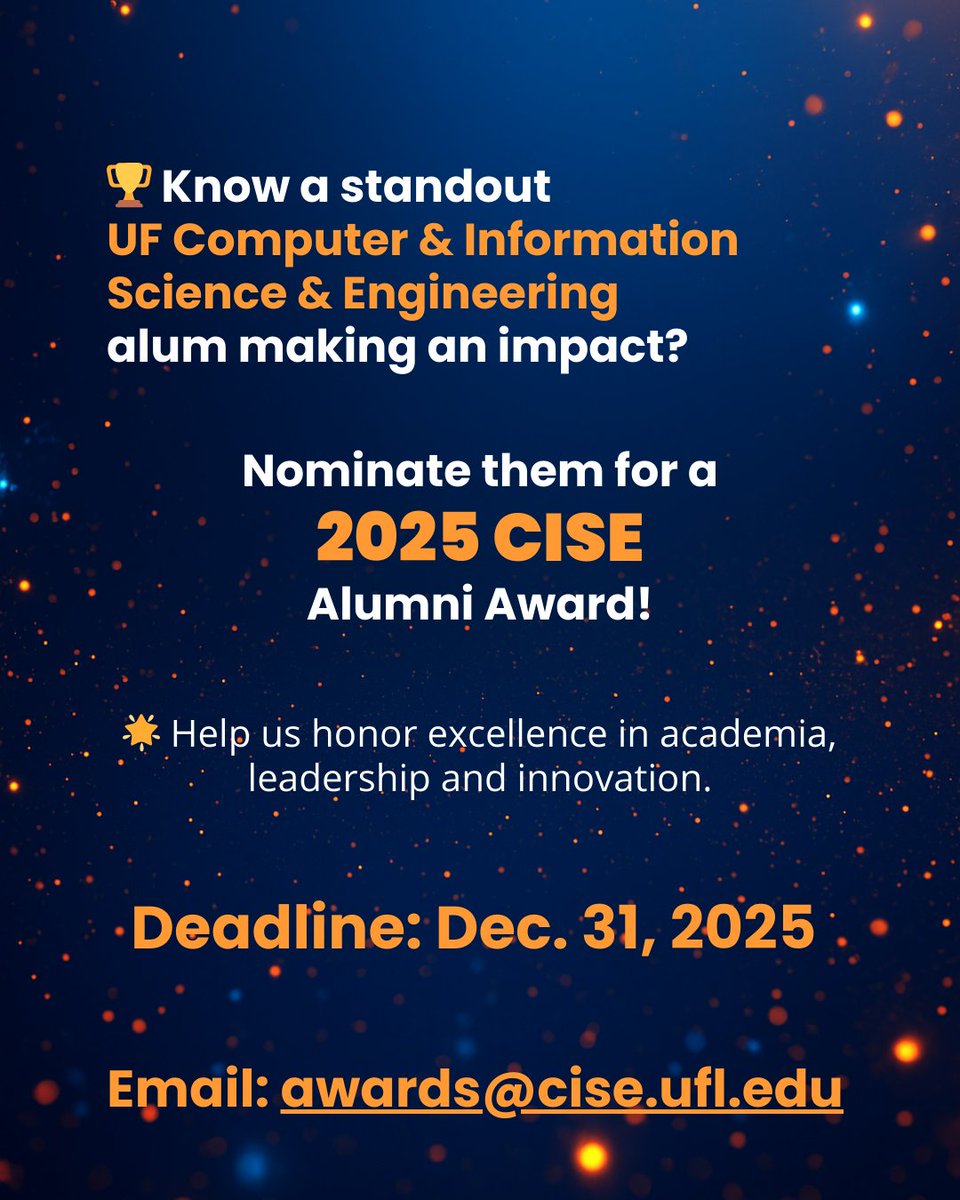 🏆 Know a standout UF Computer & Information Science & Engineering alum making an impact?

Nominate them for a
2025 CISE
Alumni Award!

🌟 Help us honor excellence in academia, leadership and innovation.

Deadline: Dec. 31, 2025

Email: awards@cise.ufl.edu